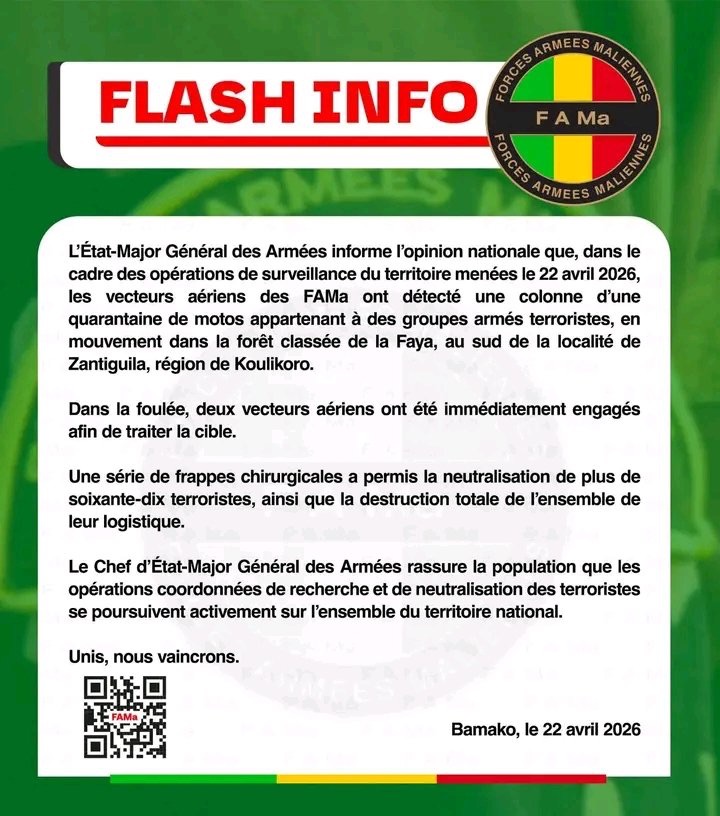 FLASH INFO

FORCES ARMEES MALIENNES
F A Ma
FORCES ARMEES MALIENNES

L'État-Major Général des Armées informe l'opinion nationale que, dans le cadre des opérations de surveillance du territoire menées le 22 avril 2026, les vecteurs aériens des FAMa ont détecté une colonne d'une quarantaine de motos appartenant à des groupes armés terroristes, en mouvement dans la forêt classée de la Faya, au sud de la localité de Zantiguila, région de Koulikoro.

Dans la foulée, deux vecteurs aériens ont été immédiatement engagés afin de traiter la cible.

Une série de frappes chirurgicales a permis la neutralisation de plus de soixante-dix terroristes, ainsi que la destruction totale de l'ensemble de leur logistique.

Le Chef d'État-Major Général des Armées rassure la population que les opérations coordonnées de recherche et de neutralisation des terroristes se poursuivent activement sur l'ensemble du territoire national.

Unis, nous vaincrons.

FAMa

Bamako, le 22 avril 2026